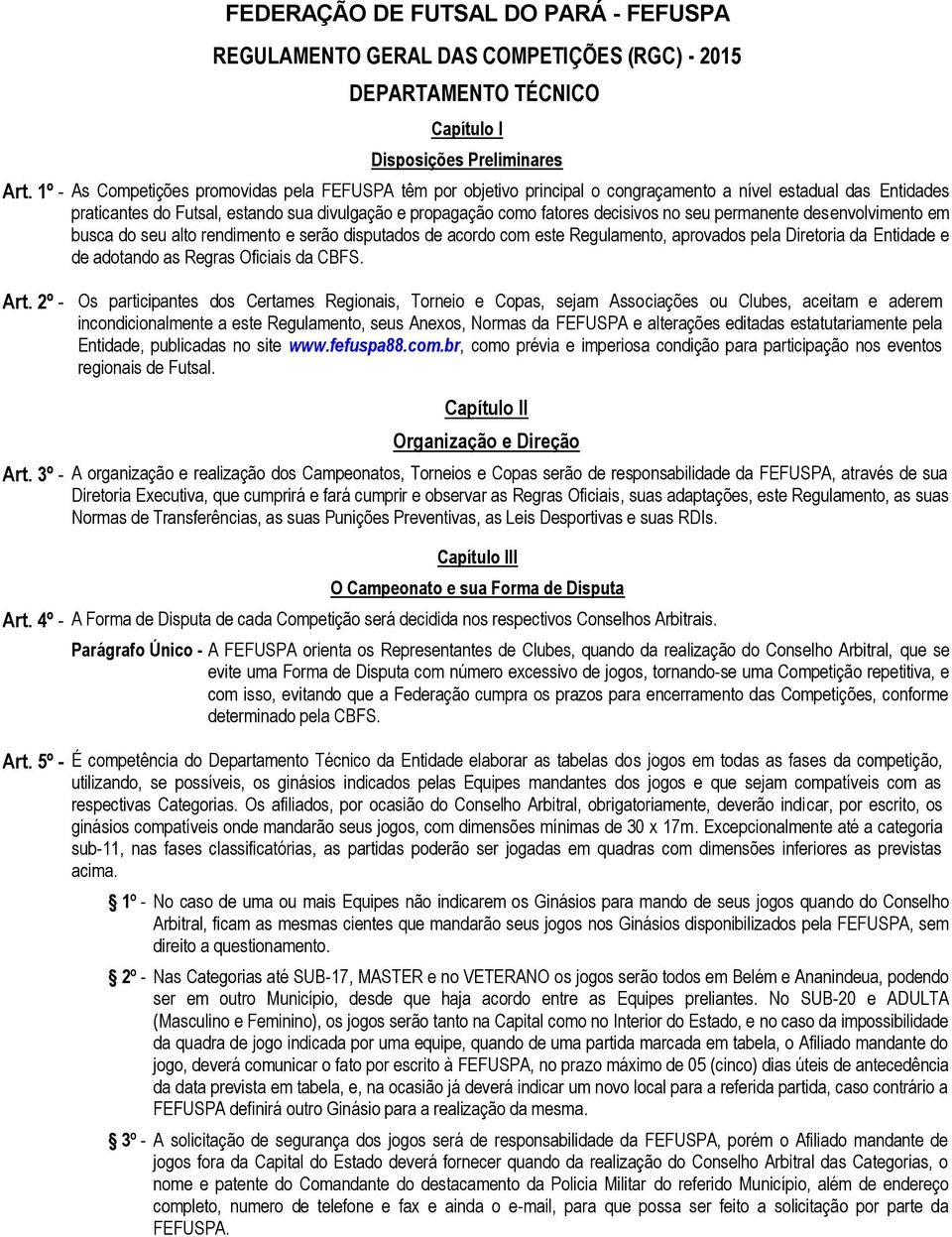 FEDERAÇÃO DE FUTSAL DO PARÁ - FEFUSPA

REGULAMENTO GERAL DAS COMPETIÇÕES (RGC) - 2015

DEPARTAMENTO TÉCNICO

Capítulo I

Disposições Preliminares

Art. 1º - As Competições promovidas pela FEFUSPA têm por objetivo principal o congraçamento a nível estadual das Entidades praticantes do Futsal, estando sua divulgação e propagação como fatores decisivos no seu permanente desenvolvimento em busca do seu alto rendimento e serão disputados de acordo com este Regulamento, aprovados pela Diretoria da Entidade e de adotando as Regras Oficiais da CBFS.

Art. 2º - Os participantes dos Certames Regionais, Torneio e Copas, sejam Associações ou Clubes, aceitam e aderem incondicionalmente a este Regulamento, seus Anexos, Normas da FEFUSPA e alterações editadas estatutariamente pela Entidade, publicadas no site www.fefuspa88.com.br, como prévia e imperiosa condição para participação nos eventos regionais de Futsal.

Capítulo II

Organização e Direção

Art. 3º - A organização e realização dos Campeonatos, Torneios e Copas serão de responsabilidade da FEFUSPA, através de sua Diretoria Executiva, que cumprirá e fará cumprir e observar as Regras Oficiais, suas adaptações, este Regulamento, as suas Normas de Transferências, as suas Punições Preventivas, as Leis Desportivas e suas RDIs.

Capítulo III

O Campeonato e sua Forma de Disputa

Art. 4º - A Forma de Disputa de cada Competição será decidida nos respectivos Conselhos Arbitrais.

Parágrafo Único - A FEFUSPA orienta os Representantes de Clubes, quando da realização do Conselho Arbitral, que se evite uma Forma de Disputa com número excessivo de jogos, tornando-se uma Competição repetitiva, e com isso, evitando que a Federação cumpra os prazos para encerramento das Competições, conforme determinado pela CBFS.

Art. 5º - É competência do Departamento Técnico da Entidade elaborar as tabelas dos jogos em todas as fases da competição, utilizando, se possíveis, os ginásios indicados pelas Equipes mandantes dos jogos e que sejam compatíveis com as respectivas Categorias. Os afiliados, por ocasião do Conselho Arbitral, obrigatoriamente, deverão indicar, por escrito, os ginásios compatíveis onde mandarão seus jogos, com dimensões mínimas de 30 x 17m. Excepcionalmente até a categoria sub-11, nas fases classificatórias, as partidas poderão ser jogadas em quadras com dimensões inferiores as previstas acima.

§ 1º - No caso de uma ou mais Equipes não indicarem os Ginásios para mando de seus jogos quando do Conselho Arbitral, ficam as mesmas cientes que mandarão seus jogos nos Ginásios disponibilizados pela FEFUSPA, sem direito a questionamento.

§ 2º - Nas Categorias até SUB-17, MASTER e no VETERANO os jogos serão todos em Belém e Ananindeua, podendo ser em outro Município, desde que haja acordo entre as Equipes preliantes. No SUB-20 e ADULTA (Masculino e Feminino), os jogos serão tanto na Capital como no Interior do Estado, e no caso da impossibilidade da quadra de jogo indicada por uma equipe, quando de uma partida marcada em tabela, o Afiliado mandante do jogo, deverá comunicar o fato por escrito à FEFUSPA, no prazo máximo de 05 (cinco) dias úteis de antecedência da data prevista em tabela, e, na ocasião já deverá indicar um novo local para a referida partida, caso contrário a FEFUSPA definirá outro Ginásio para a realização da mesma.

§ 3º - A solicitação de segurança dos jogos será de responsabilidade da FEFUSPA, porém o Afiliado mandante de jogos fora da Capital do Estado deverá fornecer quando da realização do Conselho Arbitral das Categorias, o nome e patente do Comandante do destacamento da Policia Militar do referido Município, além de endereço completo, numero de telefone e fax e ainda o e-mail, para que possa ser feito a solicitação por parte da FEFUSPA.